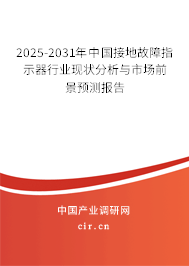 2025-2031年中国接地故障指示器行业现状分析与市场前景预测报告

中国产业调研网

cir.cn